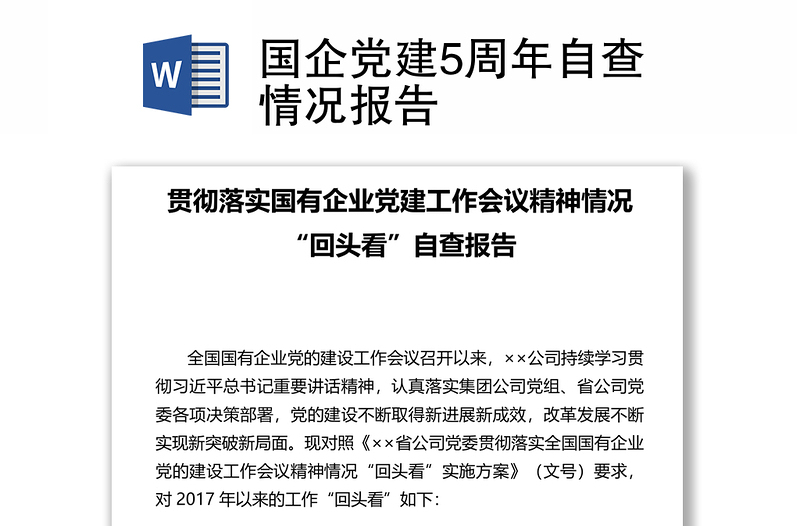 W

国企党建5周年自查情况报告

贯彻落实国有企业党建工作会议精神情况“回头看”自查报告

全国国有企业党的建设工作会议召开以来，××公司持续学习贯彻习近平总书记重要讲话精神，认真落实集团公司党组、省公司党委各项决策部署，党的建设不断取得新进展新成效，改革发展不断实现新突破新局面。现对照《××省公司党委贯彻落实全国国有企业党的建设工作会议精神情况“回头看”实施方案》（文号）要求，对 2017 年以来的工作“回头看”如下：